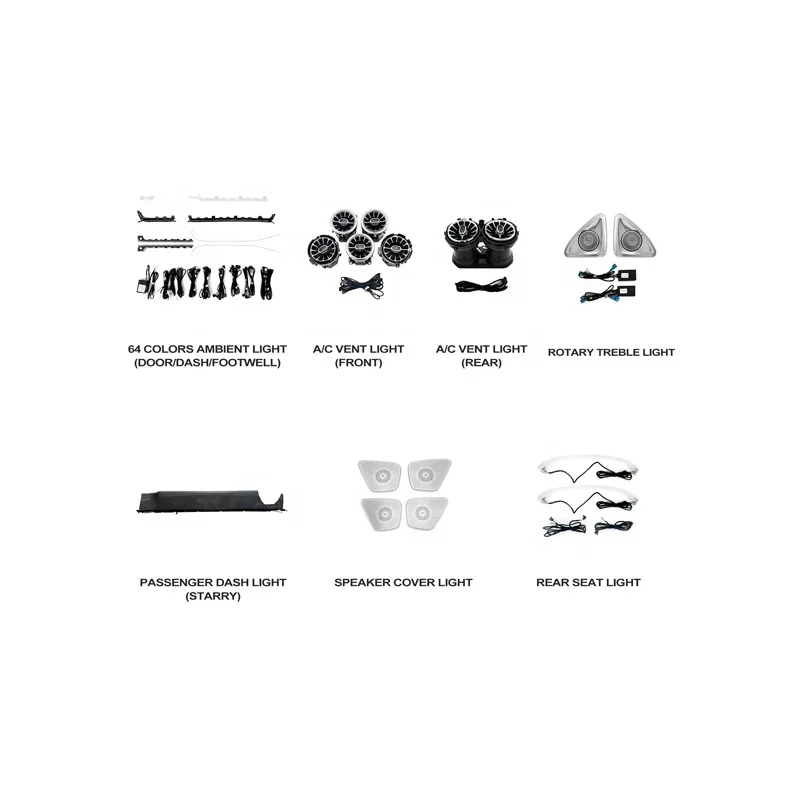 64 COLORS AMBIENT LIGHT (DOOR/DASH/FOOTWELL)

A/C VENT LIGHT (FRONT)

A/C VENT LIGHT (REAR)

ROTARY TREBLE LIGHT

PASSENGER DASH LIGHT (STARRY)

SPEAKER COVER LIGHT

REAR SEAT LIGHT